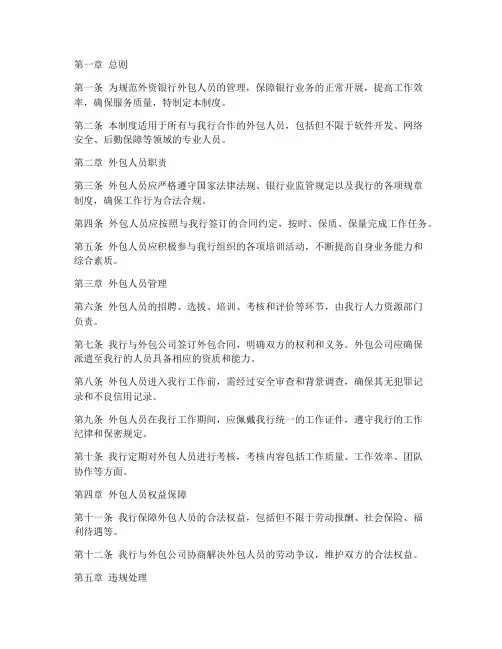 第一章 总则

第一条 为规范外资银行外包人员的管理，保障银行业务的正常开展，提高工作效率，确保服务质量，特制定本制度。

第二条 本制度适用于所有与我行合作的外包人员，包括但不限于软件开发、网络安全、后勤保障等领域的专业人员。

第二章 外包人员职责

第三条 外包人员应严格遵守国家法律法规、银行业监管规定以及我行的各项规章制度，确保工作行为合法合规。

第四条 外包人员应按照与我行签订的合同约定，按时、保质、保量完成工作任务。

第五条 外包人员应积极参与我行组织的各项培训活动，不断提高自身业务能力和综合素质。

第三章 外包人员管理

第六条 外包人员的招聘、选拔、培训、考核和评价等环节，由我行人力资源部门负责。

第七条 我行与外包公司签订外包合同，明确双方的权利和义务。外包公司应确保派遣至我行的人员具备相应的资质和能力。

第八条 外包人员进入我行工作前，需经过安全审查和背景调查，确保其无犯罪记录和不良信用记录。

第九条 外包人员在我行工作期间，应佩戴我行统一的工作证件，遵守我行的工作纪律和保密规定。

第十条 我行定期对外包人员进行考核，考核内容包括工作质量、工作效率、团队协作等方面。

第四章 外包人员权益保障

第十一条 我行保障外包人员的合法权益，包括但不限于劳动报酬、社会保险、福利待遇等。

第十二条 我行与外包公司协商解决外包人员的劳动争议，维护双方的合法权益。

第五章 违规处理